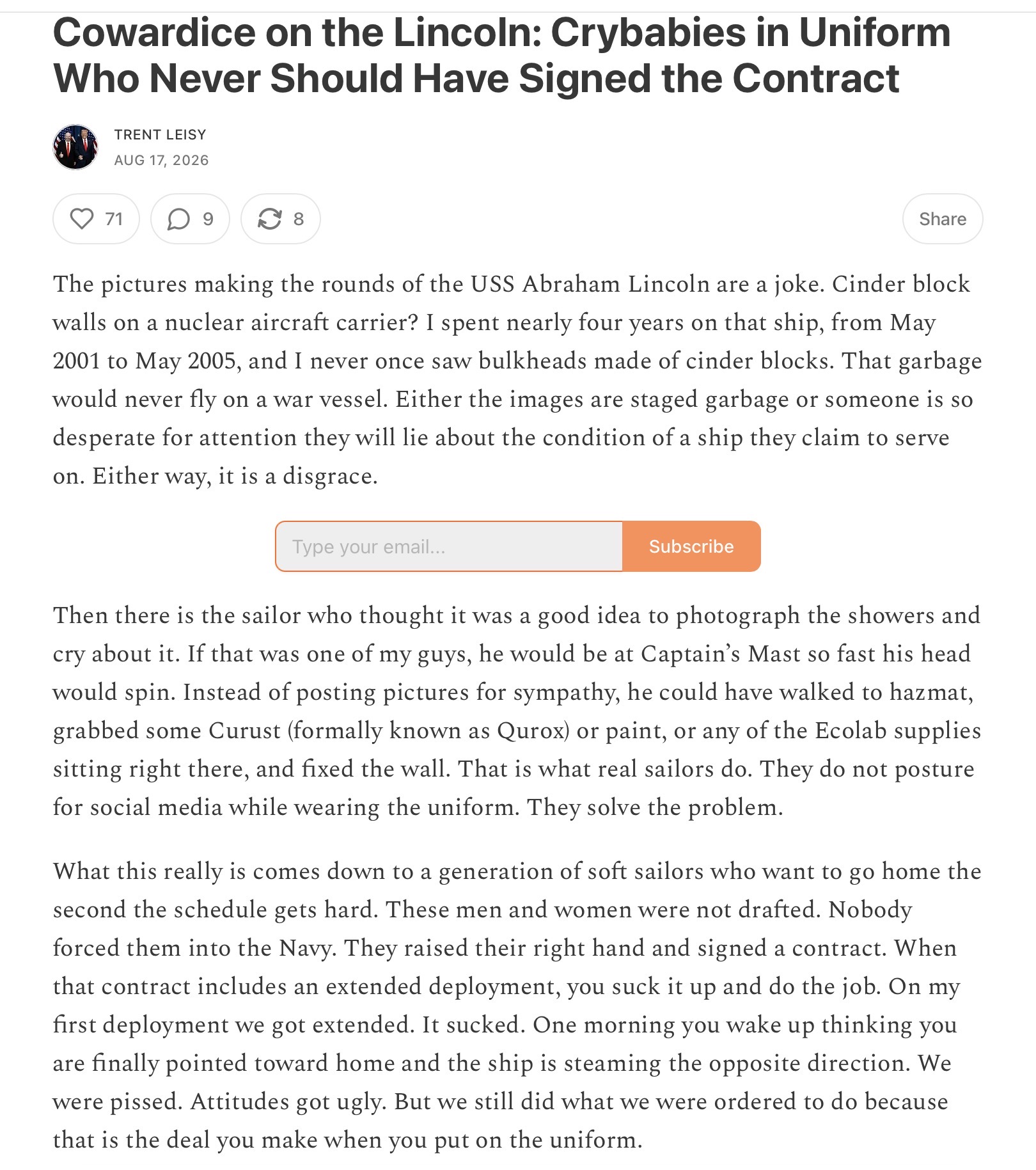 Cowardice on the Lincoln: Crybabies in Uniform Who Never Should Have Signed the Contract

TRENT LEISY
AUG 17, 2026

71
9
8
Share

The pictures making the rounds of the USS Abraham Lincoln are a joke. Cinder block walls on a nuclear aircraft carrier? I spent nearly four years on that ship, from May 2001 to May 2005, and I never once saw bulkheads made of cinder blocks. That garbage would never fly on a war vessel. Either the images are staged garbage or someone is so desperate for attention they will lie about the condition of a ship they claim to serve on. Either way, it is a disgrace.

Type your email...
Subscribe

Then there is the sailor who thought it was a good idea to photograph the showers and cry about it. If that was one of my guys, he would be at Captain's Mast so fast his head would spin. Instead of posting pictures for sympathy, he could have walked to hazmat, grabbed some Curust (formally known as Qurox) or paint, or any of the Ecolab supplies sitting right there, and fixed the wall. That is what real sailors do. They do not posture for social media while wearing the uniform. They solve the problem.

What this really is comes down to a generation of soft sailors who want to go home the second the schedule gets hard. These men and women were not drafted. Nobody forced them into the Navy. They raised their right hand and signed a contract. When that contract includes an extended deployment, you suck it up and do the job. On my first deployment we got extended. It sucked. One morning you wake up thinking you are finally pointed toward home and the ship is steaming the opposite direction. We were pissed. Attitudes got ugly. But we still did what we were ordered to do because that is the deal you make when you put on the uniform.